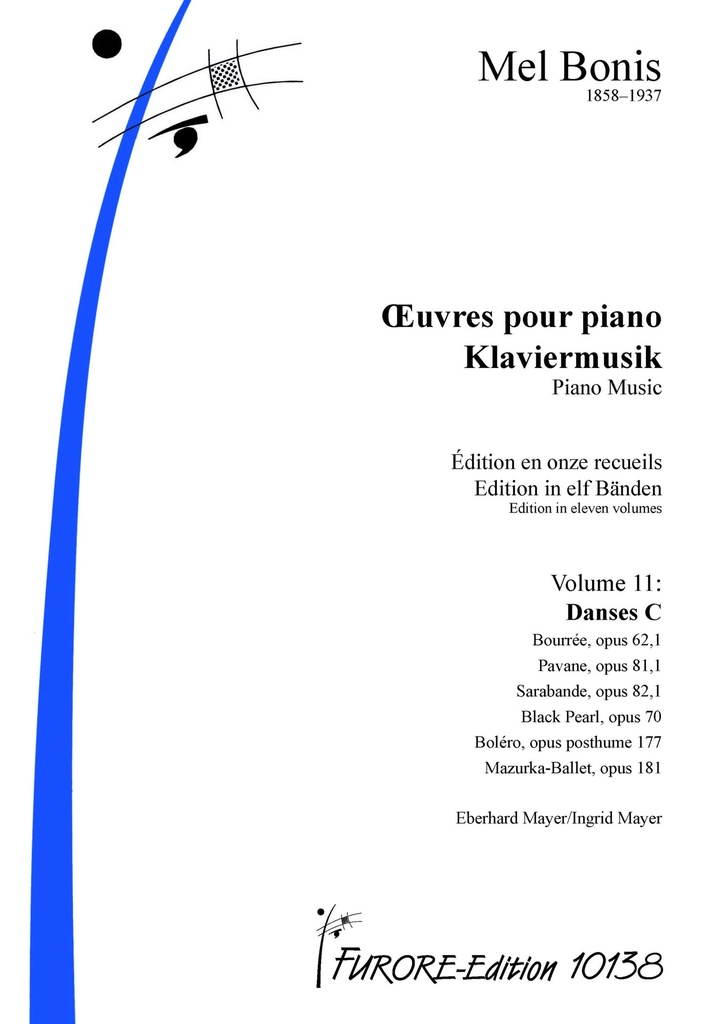 Mel Bonis
1858–1937

Œuvres pour piano
Klaviermusik
Piano Music

Édition en onze recueils
Edition in elf Bänden
Edition in eleven volumes

Volume 11:
Danses C
Bourrée, opus 62,1
Pavane, opus 81,1
Sarabande, opus 82,1
Black Pearl, opus 70
Boléro, opus posthume 177
Mazurka-Ballet, opus 181

Eberhard Mayer/Ingrid Mayer

FURORE-Edition 10138